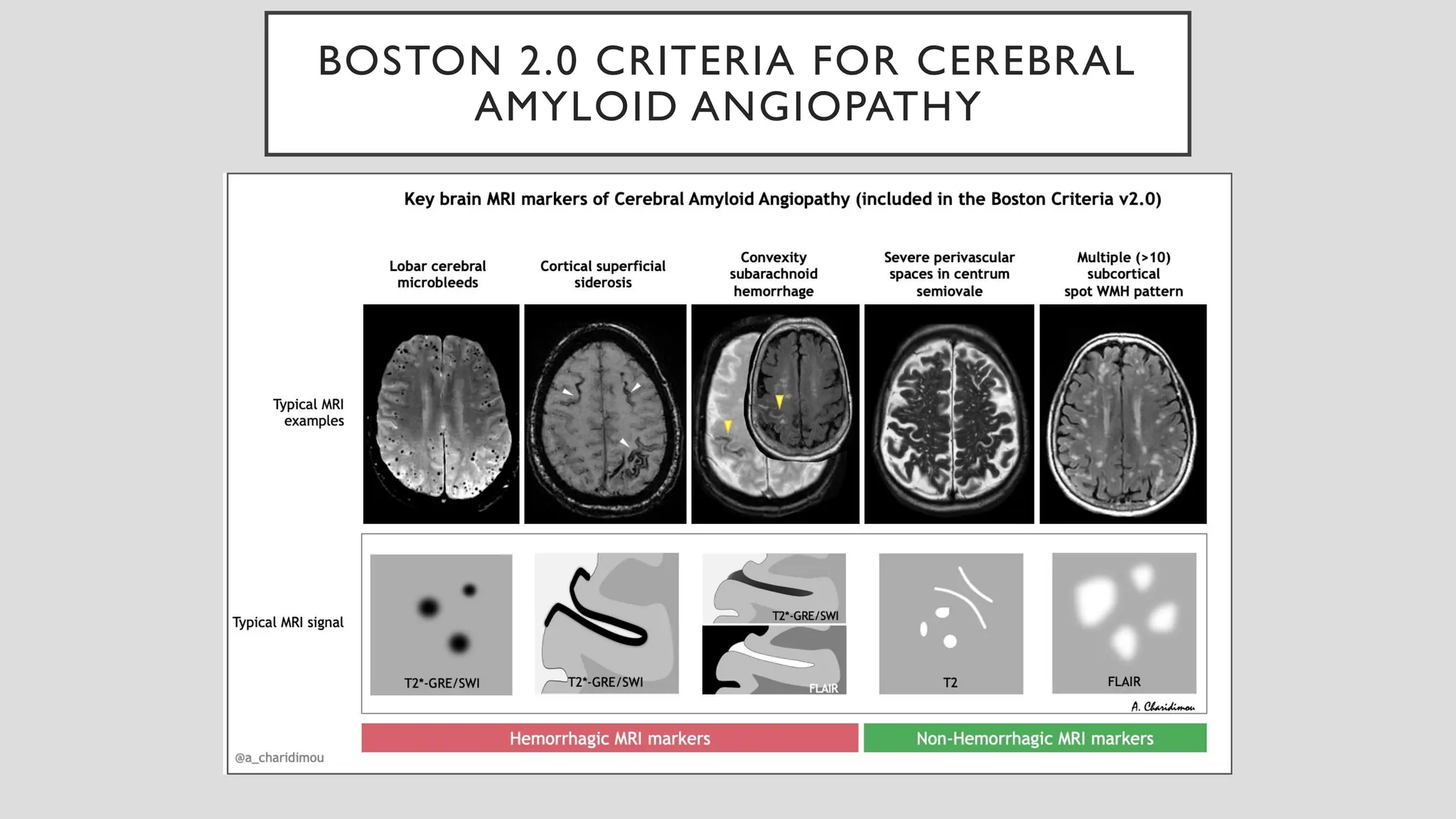 BOSTON 2.0 CRITERIA FOR CEREBRAL AMYLOID ANGIOPATHY

Key brain MRI markers of Cerebral Amyloid Angiopathy (included in the Boston Criteria v2.0)

Lobar cerebral microbleeds

Cortical superficial siderosis

Convexity subarachnoid hemorrhage

Severe perivascular spaces in centrum semiovale

Multiple (>10) subcortical spot WMH pattern

Typical MRI examples

Typical MRI signal

T2*-GRE/SWI

T2*-GRE/SWI

T2*-GRE/SWI

FLAIR

T2

FLAIR

A. Charidimou

Hemorrhagic MRI markers

Non-Hemorrhagic MRI markers

@a_charidimou